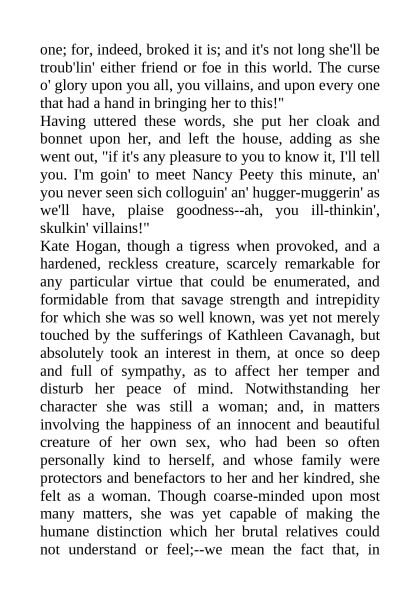 one; for, indeed, broked it is; and it's not long she'll be troub'lin' either friend or foe in this world. The curse o' glory upon you all, you villains, and upon every one that had a hand in bringing her to this!"

Having uttered these words, she put her cloak and bonnet upon her, and left the house, adding as she went out, "if it's any pleasure to you to know it, I'll tell you. I'm goin' to meet Nancy Peety this minute, an' you never seen sich colloguin' an' hugger-muggerin' as we'll have, plaise goodness--ah, you ill-thinkin', skulkin' villains!"

Kate Hogan, though a tigress when provoked, and a hardened, reckless creature, scarcely remarkable for any particular virtue that could be enumerated, and formidable from that savage strength and intrepidity for which she was so well known, was yet not merely touched by the sufferings of Kathleen Cavanagh, but absolutely took an interest in them, at once so deep and full of sympathy, as to affect her temper and disturb her peace of mind. Notwithstanding her character she was still a woman; and, in matters involving the happiness of an innocent and beautiful creature of her own sex, who had been so often personally kind to herself, and whose family were protectors and benefactors to her and her kindred, she felt as a woman. Though coarse-minded upon most many matters, she was yet capable of making the humane distinction which her brutal relatives could not understand or feel;--we mean the fact that, in